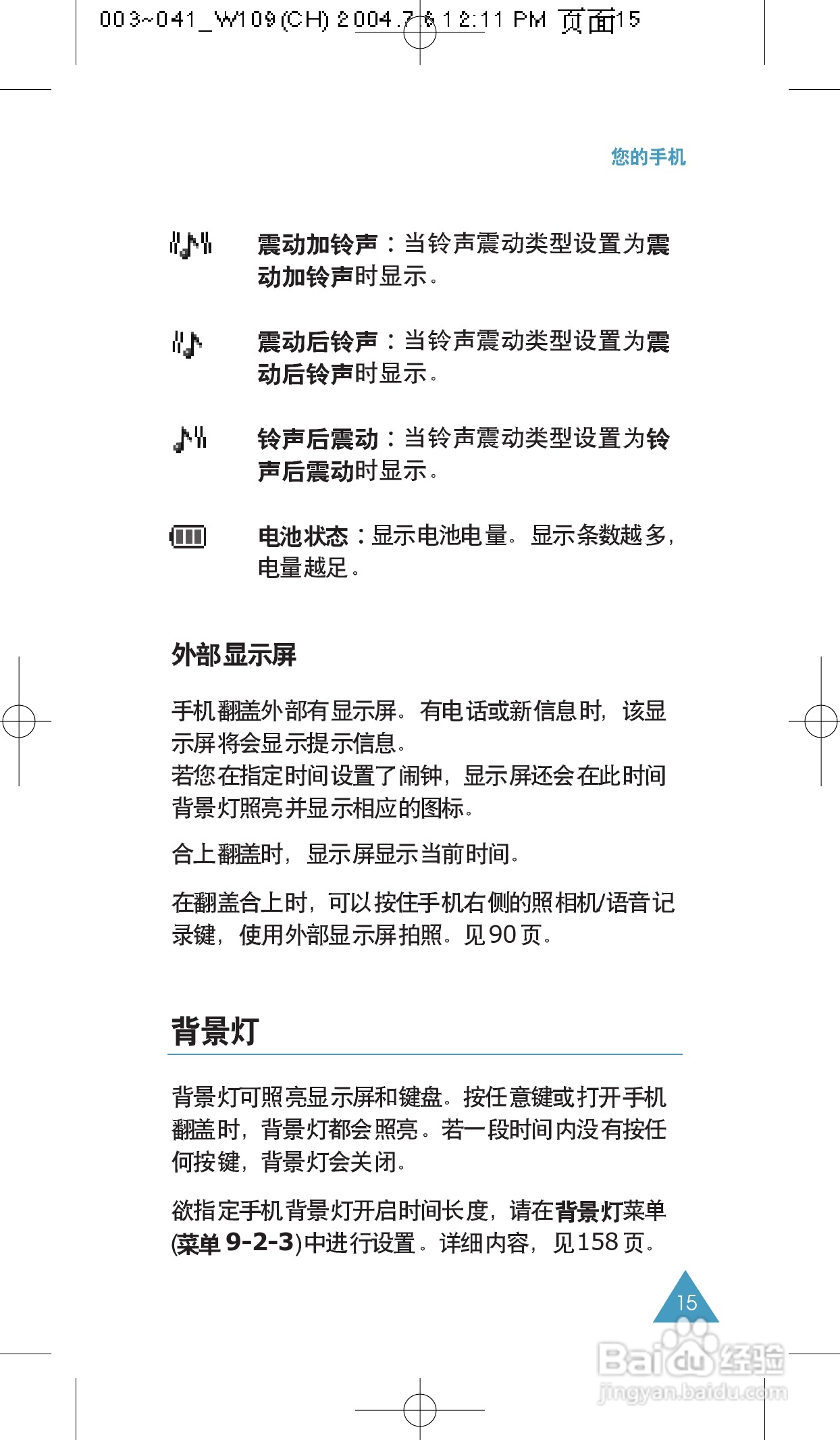 003~041_W109(CH) 2004.7.6 12:11 PM 页面15

您的手机

震动加铃声：当铃声震动类型设置为震动加铃声时显示。

震动后铃声：当铃声震动类型设置为震动后铃声时显示。

铃声后震动：当铃声震动类型设置为铃声后震动时显示。

电池状态：显示电池电量。显示条数越多，电量越足。

外部显示屏

手机翻盖外部有显示屏。有电话或新信息时，该显示屏将会显示提示信息。
若您在指定时间设置了闹钟，显示屏还会在此时间背景灯照亮并显示相应的图标。

合上翻盖时，显示屏显示当前时间。

在翻盖合上时，可以按住手机右侧的照相机/语音记录键，使用外部显示屏拍照。见90页。

背景灯

背景灯可照亮显示屏和键盘。按任意键或打开手机翻盖时，背景灯都会照亮。若一段时间内没有按任何按键，背景灯会关闭。

欲指定手机背景灯开启时间长度，请在背景灯菜单(菜单 9-2-3)中进行设置。详细内容，见158页。

15

Baidu经验
jingyan.baidu.com